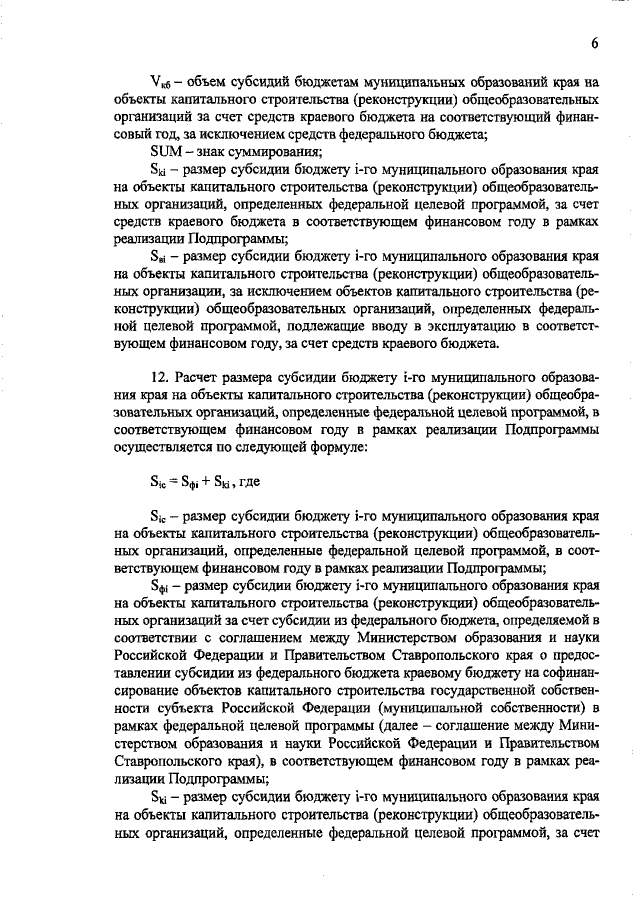 6

$V_{кб}$ – объем субсидий бюджетам муниципальных образований края на объекты капитального строительства (реконструкции) общеобразовательных организаций за счет средств краевого бюджета на соответствующий финансовый год, за исключением средств федерального бюджета;

SUM – знак суммирования;

$S_{ki}$ – размер субсидии бюджету i-го муниципального образования края на объекты капитального строительства (реконструкции) общеобразовательных организаций, определенных федеральной целевой программой, за счет средств краевого бюджета в соответствующем финансовом году в рамках реализации Подпрограммы;

$S_{вi}$ – размер субсидии бюджету i-го муниципального образования края на объекты капитального строительства (реконструкции) общеобразовательных организации, за исключением объектов капитального строительства (реконструкции) общеобразовательных организаций, определенных федеральной целевой программой, подлежащие вводу в эксплуатацию в соответствующем финансовом году, за счет средств краевого бюджета.

12. Расчет размера субсидии бюджету i-го муниципального образования края на объекты капитального строительства (реконструкции) общеобразовательных организаций, определенные федеральной целевой программой, в соответствующем финансовом году в рамках реализации Подпрограммы осуществляется по следующей формуле:

$S_{ic} = S_{фi} + S_{ki}$, где

$S_{ic}$ – размер субсидии бюджету i-го муниципального образования края на объекты капитального строительства (реконструкции) общеобразовательных организаций, определенные федеральной целевой программой, в соответствующем финансовом году в рамках реализации Подпрограммы;

$S_{фi}$ – размер субсидии бюджету i-го муниципального образования края на объекты капитального строительства (реконструкции) общеобразовательных организаций за счет субсидии из федерального бюджета, определяемой в соответствии с соглашением между Министерством образования и науки Российской Федерации и Правительством Ставропольского края о предоставлении субсидии из федерального бюджета краевому бюджету на софинансирование объектов капитального строительства государственной собственности субъекта Российской Федерации (муниципальной собственности) в рамках федеральной целевой программы (далее – соглашение между Министерством образования и науки Российской Федерации и Правительством Ставропольского края), в соответствующем финансовом году в рамках реализации Подпрограммы;

$S_{ki}$ – размер субсидии бюджету i-го муниципального образования края на объекты капитального строительства (реконструкции) общеобразовательных организаций, определенные федеральной целевой программой, за счет